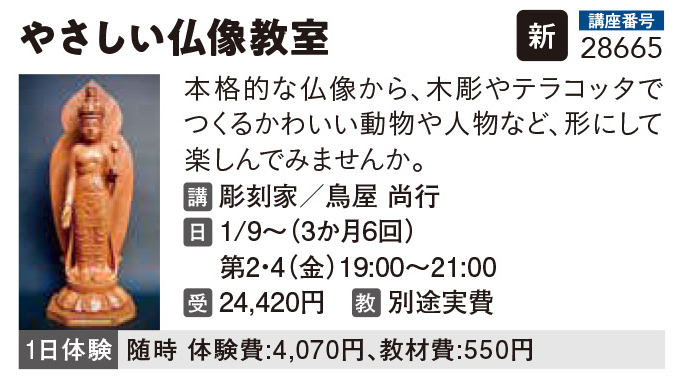 やさしい仏像教室

新

講座番号
28665

本格的な仏像から、木彫やテラコッタでつくるかわいい動物や人物など、形にして楽しんでみませんか。

講 彫刻家／鳥屋 尚行

日 1/9～（3か月6回）
第2・4（金）19:00～21:00

受 24,420円　教 別途実費

1日体験　随時 体験費:4,070円、教材費:550円